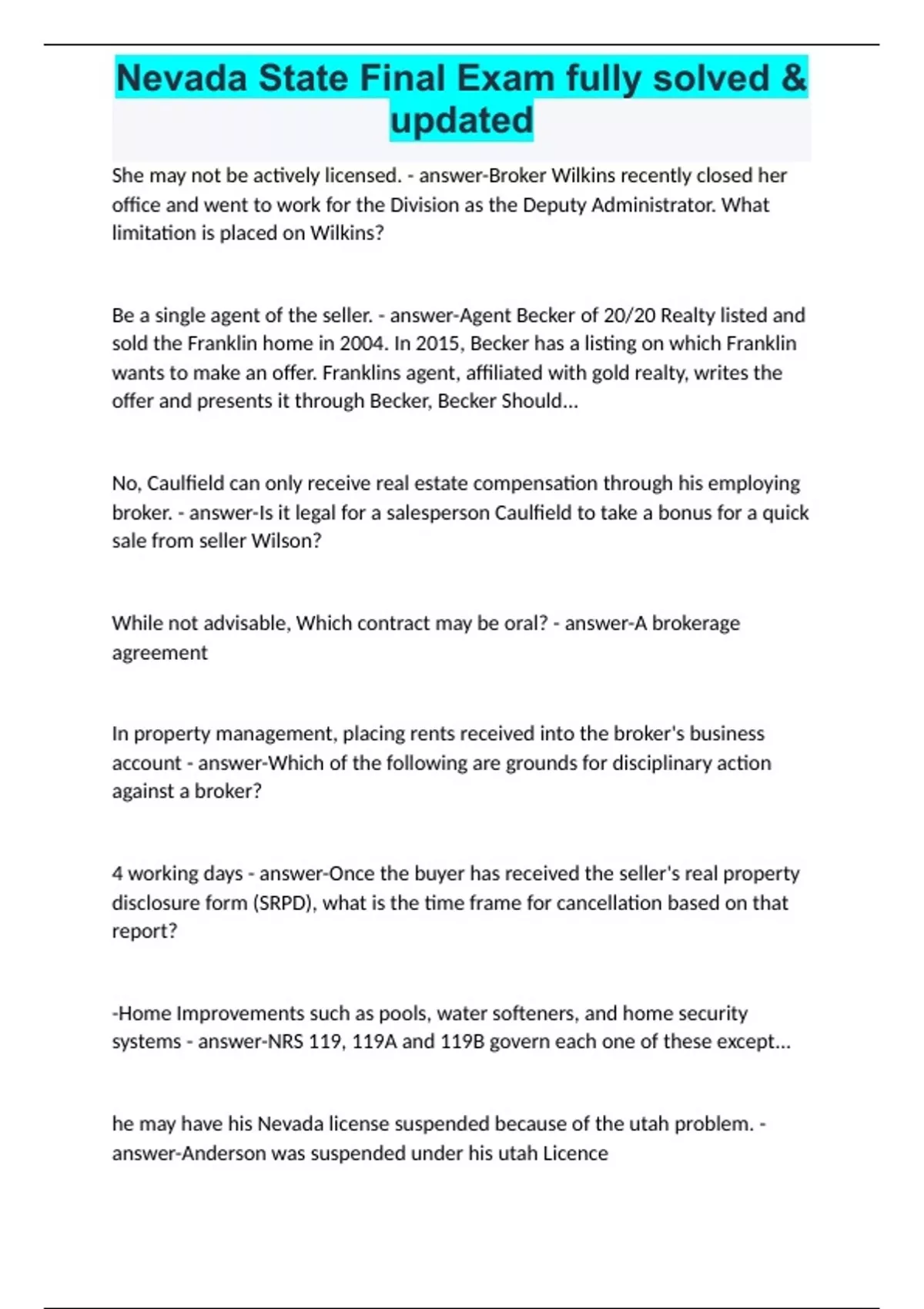 Nevada State Final Exam fully solved & updated

She may not be actively licensed. - answer-Broker Wilkins recently closed her office and went to work for the Division as the Deputy Administrator. What limitation is placed on Wilkins?

Be a single agent of the seller. - answer-Agent Becker of 20/20 Realty listed and sold the Franklin home in 2004. In 2015, Becker has a listing on which Franklin wants to make an offer. Franklins agent, affiliated with gold realty, writes the offer and presents it through Becker, Becker Should...

No, Caulfield can only receive real estate compensation through his employing broker. - answer-Is it legal for a salesperson Caulfield to take a bonus for a quick sale from seller Wilson?

While not advisable, Which contract may be oral? - answer-A brokerage agreement

In property management, placing rents received into the broker's business account - answer-Which of the following are grounds for disciplinary action against a broker?

4 working days - answer-Once the buyer has received the seller's real property disclosure form (SRPD), what is the time frame for cancellation based on that report?

-Home Improvements such as pools, water softeners, and home security systems - answer-NRS 119, 119A and 119B govern each one of these except...

he may have his Nevada license suspended because of the utah problem. - answer-Anderson was suspended under his utah Licence